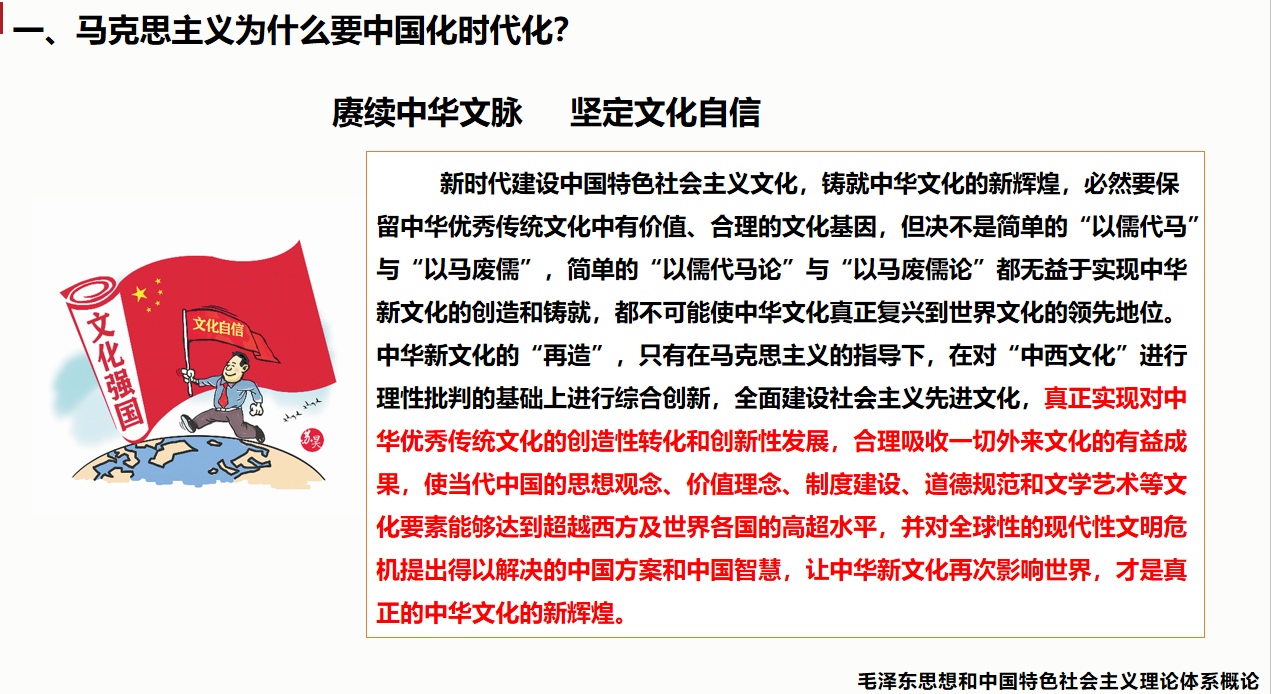 一、马克思主义为什么要中国化时代化?

赓续中华文脉　　坚定文化自信

文化强国

文化自信

新时代建设中国特色社会主义文化，铸就中华文化的新辉煌，必然要保留中华优秀传统文化中有价值、合理的文化基因，但决不是简单的“以儒代马”与“以马废儒”，简单的“以儒代马论”与“以马废儒论”都无益于实现中华新文化的创造和铸就，都不可能使中华文化真正复兴到世界文化的领先地位。中华新文化的“再造”，只有在马克思主义的指导下，在对“中西文化”进行理性批判的基础上进行综合创新，全面建设社会主义先进文化，真正实现对中华优秀传统文化的创造性转化和创新性发展，合理吸收一切外来文化的有益成果，使当代中国的思想观念、价值理念、制度建设、道德规范和文学艺术等文化要素能够达到超越西方及世界各国的高超水平，并对全球性的现代性文明危机提出得以解决的中国方案和中国智慧，让中华新文化再次影响世界，才是真正的中华文化的新辉煌。

毛泽东思想和中国特色社会主义理论体系概论